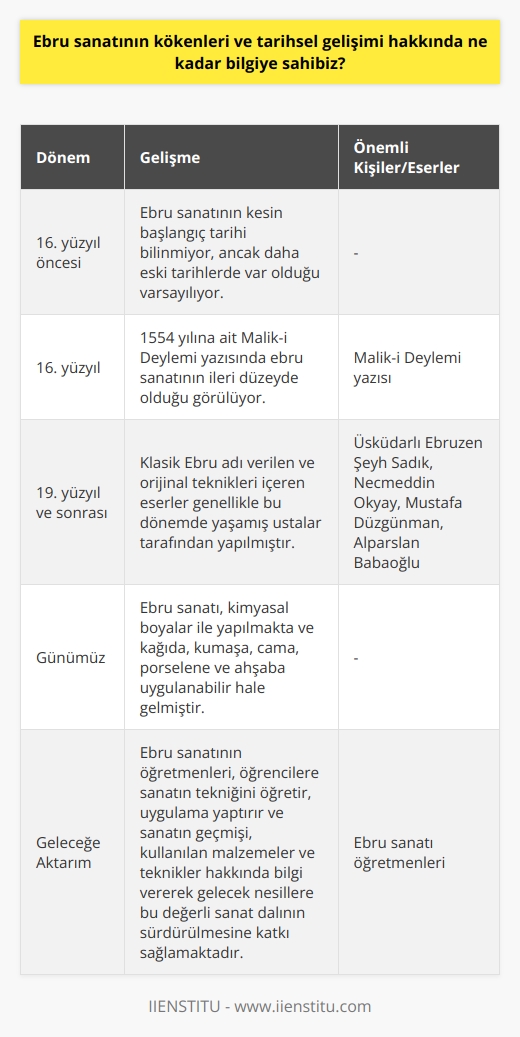 Ebru sanatının kökenleri ve tarihsel gelişimi hakkında ne kadar bilgiye sahibiz?

| Dönem | Gelişme | Önemli Kişiler/Eserler |
|---|---|---|
| 16. yüzyıl öncesi | Ebru sanatının kesin başlangıç tarihi bilinmiyor, ancak daha eski tarihlerde var olduğu varsayılıyor. | - |
| 16. yüzyıl | 1554 yılına ait Malik-i Deylemi yazısında ebru sanatının ileri düzeyde olduğu görülüyor. | Malik-i Deylemi yazısı |
| 19. yüzyıl ve sonrası | Klasik Ebru adı verilen ve orijinal teknikleri içeren eserler genellikle bu dönemde yaşamış ustalar tarafından yapılmıştır. | Üsküdarlı Ebruzen Şeyh Sadık, Necmeddin Okyay, Mustafa Düzgünman, Alparslan Babaoğlu |
| Günümüz | Ebru sanatı, kimyasal boyalar ile yapılmakta ve kağıda, kumaşa, cama, porselene ve ahşaba uygulanabilir hale gelmiştir. | - |
| Geleceğe Aktarım | Ebru sanatının öğretmenleri, öğrencilere sanatın tekniğini öğretir, uygulama yaptırır ve sanatın geçmişi, kullanılan malzemeler ve teknikler hakkında bilgi vererek gelecek nesillere bu değerli sanat dalının sürdürülmesine katkı sağlamaktadır. | Ebru sanatı öğretmenleri |

IIENSTITU - www.iienstitu.com